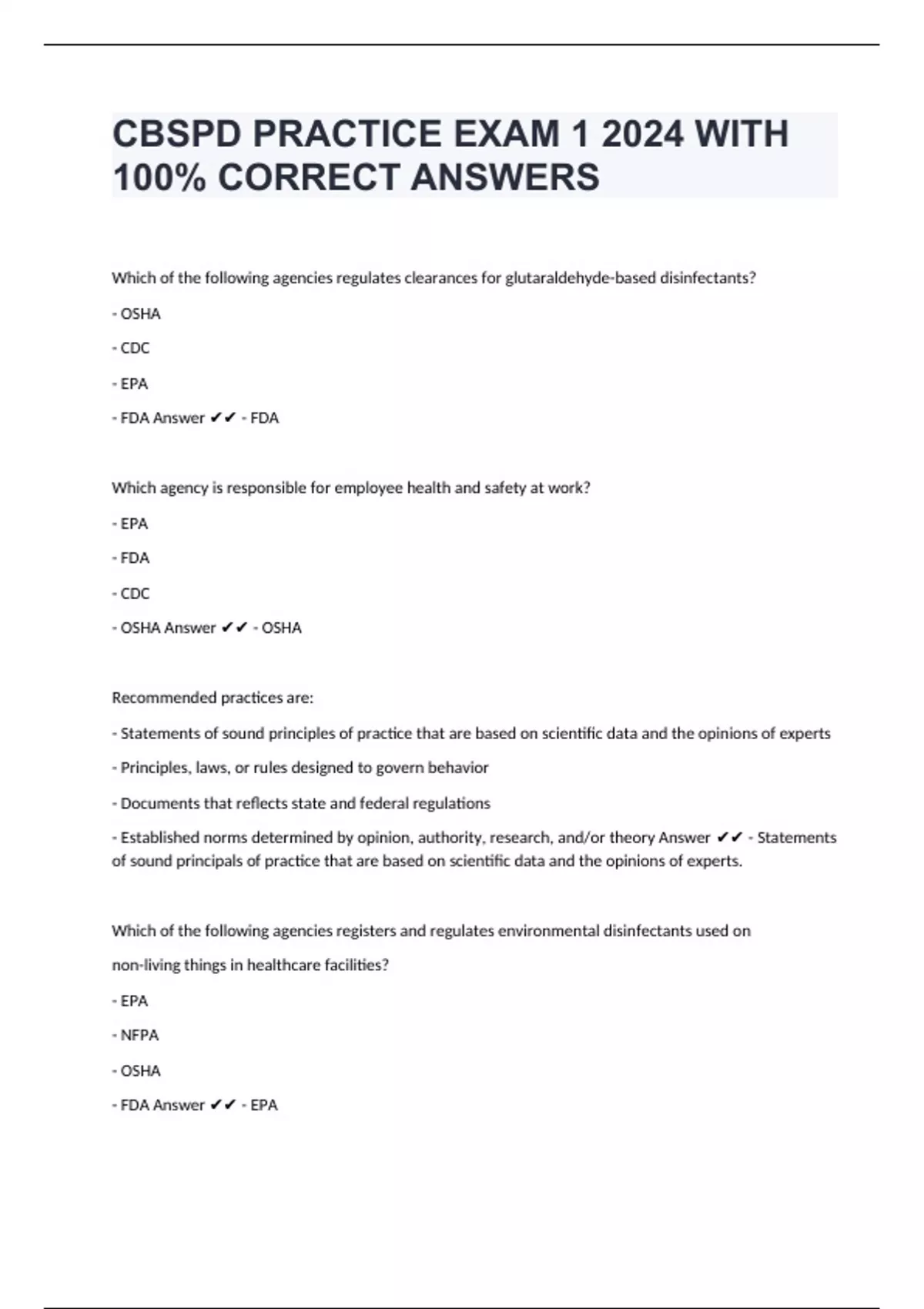 CBSPD PRACTICE EXAM 1 2024 WITH 100% CORRECT ANSWERS

Which of the following agencies regulates clearances for glutaraldehyde-based disinfectants?

- OSHA

- CDC

- EPA

- FDA Answer ✔✔ - FDA

Which agency is responsible for employee health and safety at work?

- EPA

- FDA

- CDC

- OSHA Answer ✔✔ - OSHA

Recommended practices are:

- Statements of sound principles of practice that are based on scientific data and the opinions of experts

- Principles, laws, or rules designed to govern behavior

- Documents that reflects state and federal regulations

- Established norms determined by opinion, authority, research, and/or theory Answer ✔✔ - Statements of sound principals of practice that are based on scientific data and the opinions of experts.

Which of the following agencies registers and regulates environmental disinfectants used on non-living things in healthcare facilities?

- EPA

- NFPA

- OSHA

- FDA Answer ✔✔ - EPA